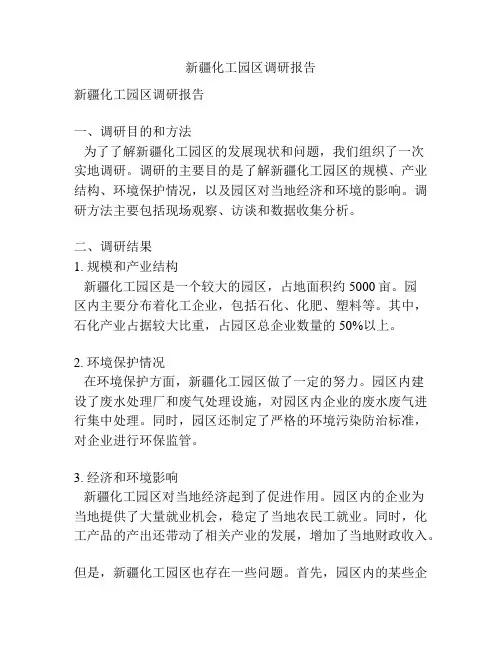 新疆化工园区调研报告

新疆化工园区调研报告

一、调研目的和方法
为了了解新疆化工园区的发展现状和问题，我们组织了一次实地调研。调研的主要目的是了解新疆化工园区的规模、产业结构、环境保护情况，以及园区对当地经济和环境的影响。调研方法主要包括现场观察、访谈和数据收集分析。

二、调研结果
1. 规模和产业结构
新疆化工园区是一个较大的园区，占地面积约 5000 亩。园区内主要分布着化工企业，包括石化、化肥、塑料等。其中，石化产业占据较大比重，占园区总企业数量的 50%以上。

2. 环境保护情况
在环境保护方面，新疆化工园区做了一定的努力。园区内建设了废水处理厂和废气处理设施，对园区内企业的废水废气进行集中处理。同时，园区还制定了严格的环境污染防治标准，对企业进行环保监管。

3. 经济和环境影响
新疆化工园区对当地经济起到了促进作用。园区内的企业为当地提供了大量就业机会，稳定了当地农民工就业。同时，化工产品的产出还带动了相关产业的发展，增加了当地财政收入。

但是，新疆化工园区也存在一些问题。首先，园区内的某些企